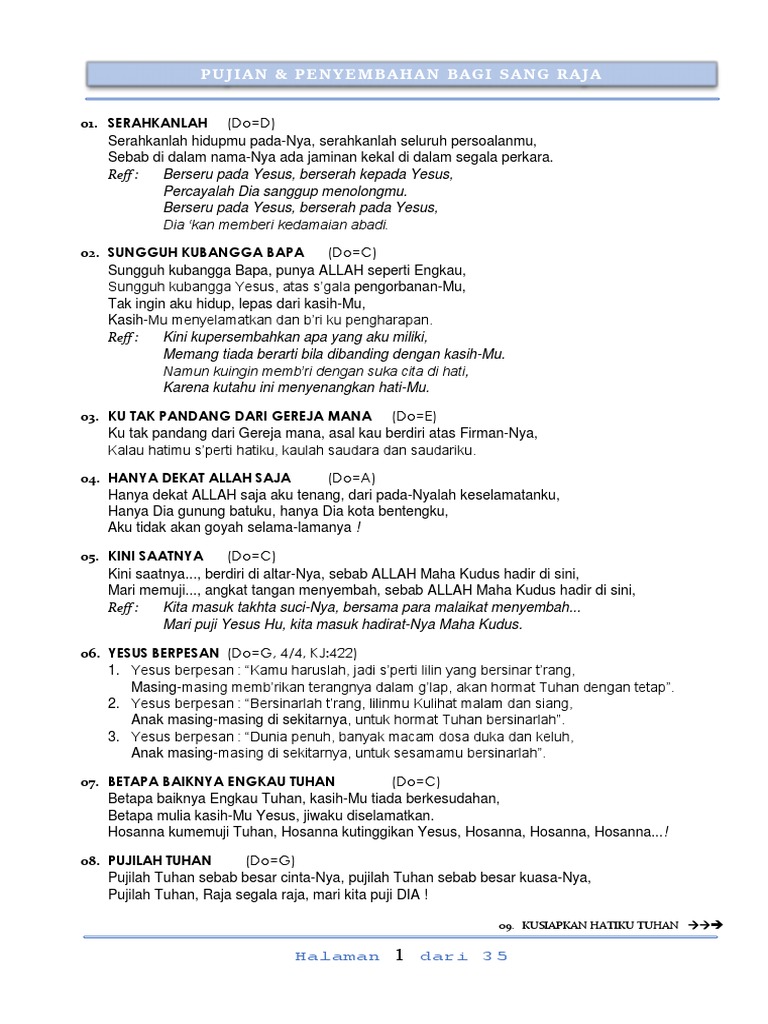 PUJIAN & PENYEMBAHAN BAGI SANG RAJA

01. SERAHKANLAH (Do=D)
Serahkanlah hidupmu pada-Nya, serahkanlah seluruh persoalanmu,
Sebab di dalam nama-Nya ada jaminan kekal di dalam segala perkara.
Reff : Berseru pada Yesus, berserah kepada Yesus,
Percayalah Dia sanggup menolongmu.
Berseru pada Yesus, berserah pada Yesus,
Dia 'kan memberi kedamaian abadi.

02. SUNGGUH KUBANGGA BAPA (Do=C)
Sungguh kubangga Bapa, punya ALLAH seperti Engkau,
Sungguh kubangga Yesus, atas s'gala pengorbanan-Mu,
Tak ingin aku hidup, lepas dari kasih-Mu,
Kasih-Mu menyelamatkan dan b'ri ku pengharapan.
Reff : Kini kupersembahkan apa yang aku miliki,
Memang tiada berarti bila dibanding dengan kasih-Mu.
Namun kuingin memb'ri dengan suka cita di hati,
Karena kutahu ini menyenangkan hati-Mu.

03. KU TAK PANDANG DARI GEREJA MANA (Do=E)
Ku tak pandang dari Gereja mana, asal kau berdiri atas Firman-Nya,
Kalau hatimu s'perti hatiku, kaulah saudara dan saudariku.

04. HANYA DEKAT ALLAH SAJA (Do=A)
Hanya dekat ALLAH saja aku tenang, dari pada-Nyalah keselamatanku,
Hanya Dia gunung batuku, hanya Dia kota bentengku,
Aku tidak akan goyah selama-lamanya !

05. KINI SAATNYA (Do=C)
Kini saatnya..., berdiri di altar-Nya, sebab ALLAH Maha Kudus hadir di sini,
Mari memuji..., angkat tangan menyembah, sebab ALLAH Maha Kudus hadir di sini,
Reff : Kita masuk takhta suci-Nya, bersama para malaikat menyembah...
Mari puji Yesus Hu, kita masuk hadirat-Nya Maha Kudus.

06. YESUS BERPESAN (Do=G, 4/4, KJ:422)
1. Yesus berpesan : "Kamu haruslah, jadi s'perti lilin yang bersinar t'rang,
Masing-masing memb'rikan terangnya dalam g'lap, akan hormat Tuhan dengan tetap".
2. Yesus berpesan : "Bersinarlah t'rang, lilinmu Kulihat malam dan siang,
Anak masing-masing di sekitarnya, untuk hormat Tuhan bersinarlah".
3. Yesus berpesan : "Dunia penuh, banyak macam dosa duka dan keluh,
Anak masing-masing di sekitarnya, untuk sesamamu bersinarlah".

07. BETAPA BAIKNYA ENGKAU TUHAN (Do=C)
Betapa baiknya Engkau Tuhan, kasih-Mu tiada berkesudahan,
Betapa mulia kasih-Mu Yesus, jiwaku diselamatkan.
Hosanna kumemuji Tuhan, Hosanna kutinggikan Yesus, Hosanna, Hosanna, Hosanna...!

08. PUJILAH TUHAN (Do=G)
Pujilah Tuhan sebab besar cinta-Nya, pujilah Tuhan sebab besar kuasa-Nya,
Pujilah Tuhan, Raja segala raja, mari kita puji DIA !

09. KUSIAPKAN HATIKU TUHAN →→→

Halaman 1 dari 35